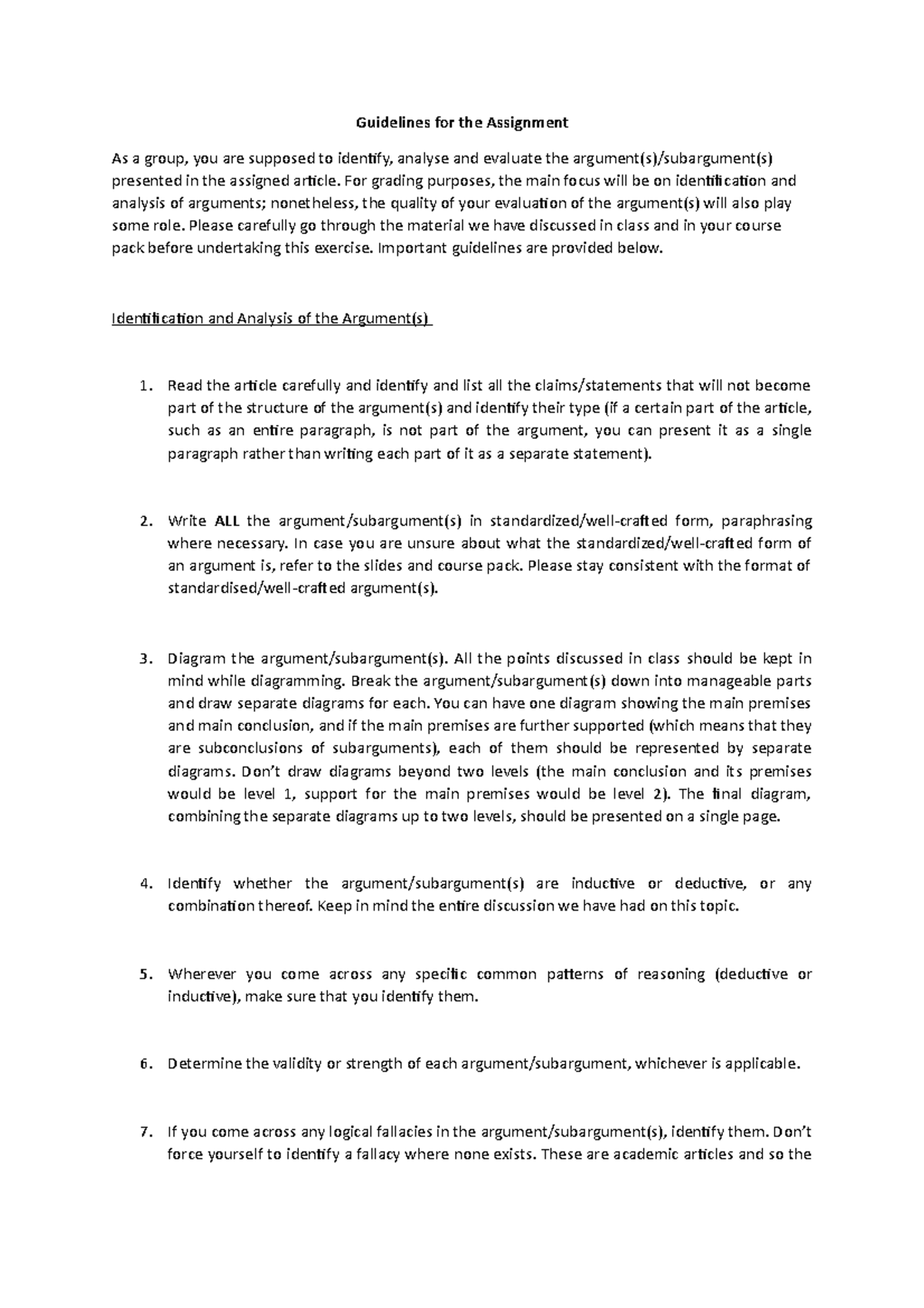 Guidelines for the Assignment

As a group, you are supposed to identify, analyse and evaluate the argument(s)/subargument(s) presented in the assigned article. For grading purposes, the main focus will be on identification and analysis of arguments; nonetheless, the quality of your evaluation of the argument(s) will also play some role. Please carefully go through the material we have discussed in class and in your course pack before undertaking this exercise. Important guidelines are provided below.

Identification and Analysis of the Argument(s)

1. Read the article carefully and identify and list all the claims/statements that will not become part of the structure of the argument(s) and identify their type (if a certain part of the article, such as an entire paragraph, is not part of the argument, you can present it as a single paragraph rather than writing each part of it as a separate statement).

2. Write ALL the argument/subargument(s) in standardized/well-crafted form, paraphrasing where necessary. In case you are unsure about what the standardized/well-crafted form of an argument is, refer to the slides and course pack. Please stay consistent with the format of standardised/well-crafted argument(s).

3. Diagram the argument/subargument(s). All the points discussed in class should be kept in mind while diagramming. Break the argument/subargument(s) down into manageable parts and draw separate diagrams for each. You can have one diagram showing the main premises and main conclusion, and if the main premises are further supported (which means that they are subconclusions of subarguments), each of them should be represented by separate diagrams. Don't draw diagrams beyond two levels (the main conclusion and its premises would be level 1, support for the main premises would be level 2). The final diagram, combining the separate diagrams up to two levels, should be presented on a single page.

4. Identify whether the argument/subargument(s) are inductive or deductive, or any combination thereof. Keep in mind the entire discussion we have had on this topic.

5. Wherever you come across any specific common patterns of reasoning (deductive or inductive), make sure that you identify them.

6. Determine the validity or strength of each argument/subargument, whichever is applicable.

7. If you come across any logical fallacies in the argument/subargument(s), identify them. Don't force yourself to identify a fallacy where none exists. These are academic articles and so the